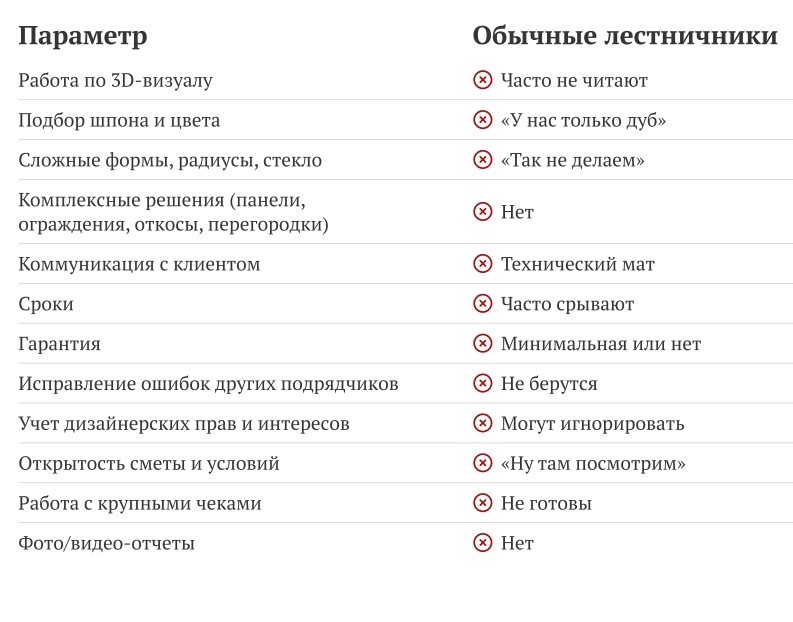 | Параметр | Обычные лестничники |
|---|---|
| Работа по 3D-визуалу | Часто не читают |
| Подбор шпона и цвета | «У нас только дуб» |
| Сложные формы, радиусы, стекло | «Так не делаем» |
| Комплексные решения (панели, ограждения, откосы, перегородки) | Нет |
| Коммуникация с клиентом | Технический мат |
| Сроки | Часто срывают |
| Гарантия | Минимальная или нет |
| Исправление ошибок других подрядчиков | Не берутся |
| Учет дизайнерских прав и интересов | Могут игнорировать |
| Открытость сметы и условий | «Ну там посмотрим» |
| Работа с крупными чеками | Не готовы |
| Фото/видео-отчеты | Нет |